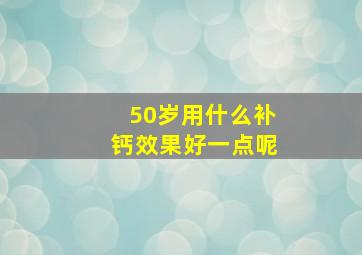 50岁用什么补钙效果好一点呢